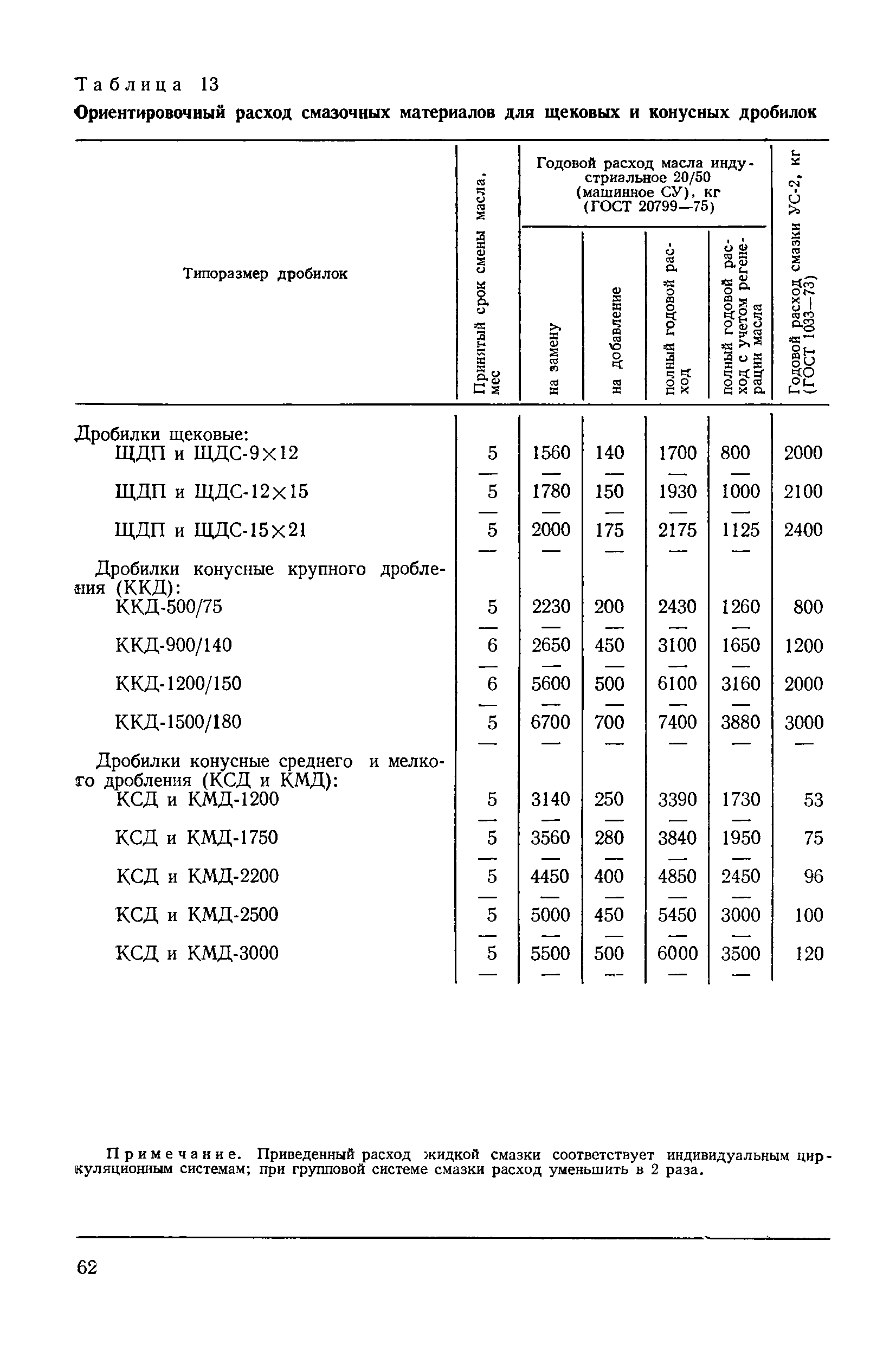 Таблица 13

Ориентировочный расход смазочных материалов для щековых и конусных дробилок

| Типоразмер дробилок | Принятый срок смены масла, мес | Годовой расход масла индустриальное 20/50 (машинное СУ), кг (ГОСТ 20799—75): на замену | на добавление | полный годовой расход | полный годовой расход с учетом регенерации масла | Годовой расход смазки УС-2, кг (ГОСТ 1033—73) |
|---|---|---|---|---|---|---|
| Дробилки щековые: | | | | | | |
| ЩДП и ЩДС-9×12 | 5 | 1560 | 140 | 1700 | 800 | 2000 |
| ЩДП и ЩДС-12×15 | 5 | 1780 | 150 | 1930 | 1000 | 2100 |
| ЩДП и ЩДС-15×21 | 5 | 2000 | 175 | 2175 | 1125 | 2400 |
| Дробилки конусные крупного дробления (ККД): | | | | | | |
| ККД-500/75 | 5 | 2230 | 200 | 2430 | 1260 | 800 |
| ККД-900/140 | 6 | 2650 | 450 | 3100 | 1650 | 1200 |
| ККД-1200/150 | 6 | 5600 | 500 | 6100 | 3160 | 2000 |
| ККД-1500/180 | 5 | 6700 | 700 | 7400 | 3880 | 3000 |
| Дробилки конусные среднего и мелкого дробления (КСД и КМД): | | | | | | |
| КСД и КМД-1200 | 5 | 3140 | 250 | 3390 | 1730 | 53 |
| КСД и КМД-1750 | 5 | 3560 | 280 | 3840 | 1950 | 75 |
| КСД и КМД-2200 | 5 | 4450 | 400 | 4850 | 2450 | 96 |
| КСД и КМД-2500 | 5 | 5000 | 450 | 5450 | 3000 | 100 |
| КСД и КМД-3000 | 5 | 5500 | 500 | 6000 | 3500 | 120 |

Примечание. Приведенный расход жидкой смазки соответствует индивидуальным циркуляционным системам; при групповой системе смазки расход уменьшить в 2 раза.

62